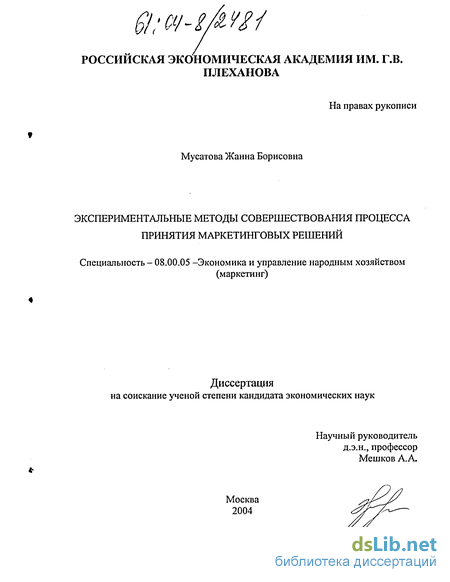 61:04-8/2481

РОССИЙСКАЯ ЭКОНОМИЧЕСКАЯ АКАДЕМИЯ ИМ. Г.В. ПЛЕХАНОВА

На правах рукописи

Мусатова Жанна Борисовна

ЭКСПЕРИМЕНТАЛЬНЫЕ МЕТОДЫ СОВЕРШЕСТВОВАНИЯ ПРОЦЕССА ПРИНЯТИЯ МАРКЕТИНГОВЫХ РЕШЕНИЙ

Специальность – 08.00.05 –Экономика и управление народным хозяйством (маркетинг)

Диссертация
на соискание ученой степени кандидата экономических наук

Научный руководитель
д.э.н., профессор
Мешков А.А.

Москва
2004

dsLib.net
библиотека диссертаций